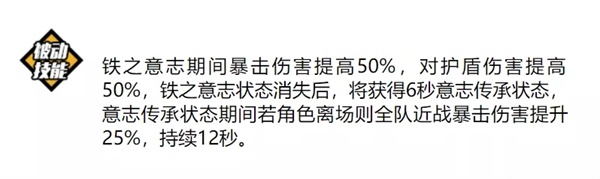 被动技能

铁之意志期间暴击伤害提高50%，对护盾伤害提高50%，铁之意志状态消失后，将获得6秒意志传承状态，意志传承状态期间若角色离场则全队近战暴击伤害提升25%，持续12秒。